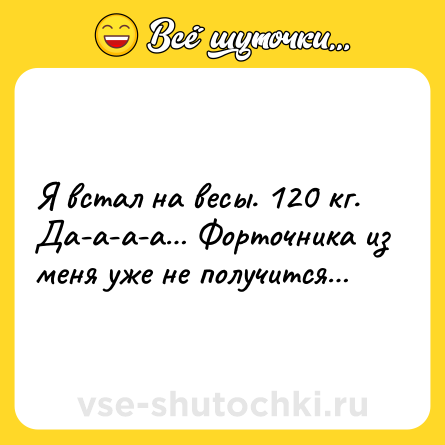 Всё шуточки...

Я встал на весы. 120 кг. Да-а-а-а... Форточника из меня уже не получится...

vse-shutochki.ru